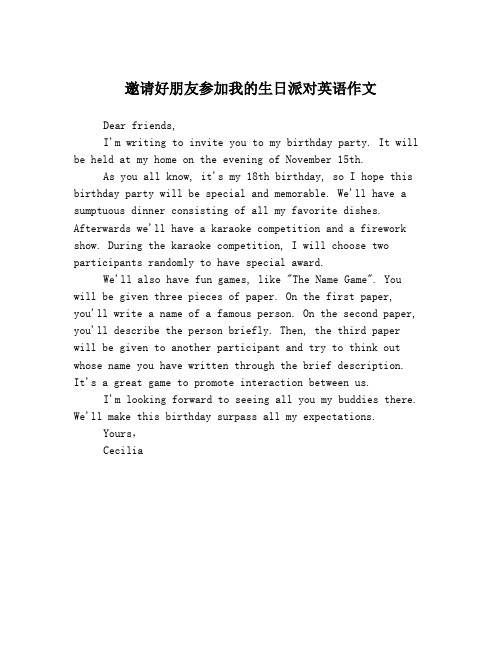 邀请好朋友参加我的生日派对英语作文

Dear friends,

I'm writing to invite you to my birthday party. It will be held at my home on the evening of November 15th.

As you all know, it's my 18th birthday, so I hope this birthday party will be special and memorable. We'll have a sumptuous dinner consisting of all my favorite dishes. Afterwards we'll have a karaoke competition and a firework show. During the karaoke competition, I will choose two participants randomly to have special award.

We'll also have fun games, like "The Name Game". You will be given three pieces of paper. On the first paper, you'll write a name of a famous person. On the second paper, you'll describe the person briefly. Then, the third paper will be given to another participant and try to think out whose name you have written through the brief description. It's a great game to promote interaction between us.

I'm looking forward to seeing all you my buddies there. We'll make this birthday surpass all my expectations.

Yours,

Cecilia